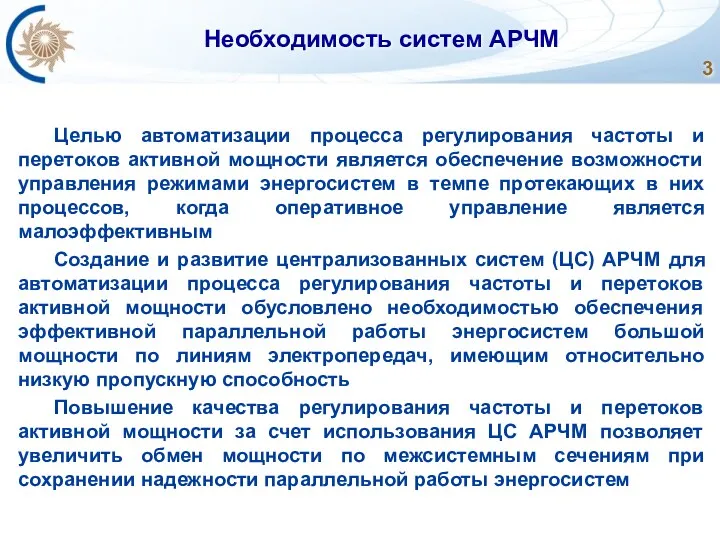 Необходимость систем АРЧМ

3

Целью автоматизации процесса регулирования частоты и перетоков активной мощности является обеспечение возможности управления режимами энергосистем в темпе протекающих в них процессов, когда оперативное управление является малоэффективным

Создание и развитие централизованных систем (ЦС) АРЧМ для автоматизации процесса регулирования частоты и перетоков активной мощности обусловлено необходимостью обеспечения эффективной параллельной работы энергосистем большой мощности по линиям электропередач, имеющим относительно низкую пропускную способность

Повышение качества регулирования частоты и перетоков активной мощности за счет использования ЦС АРЧМ позволяет увеличить обмен мощности по межсистемным сечениям при сохранении надежности параллельной работы энергосистем